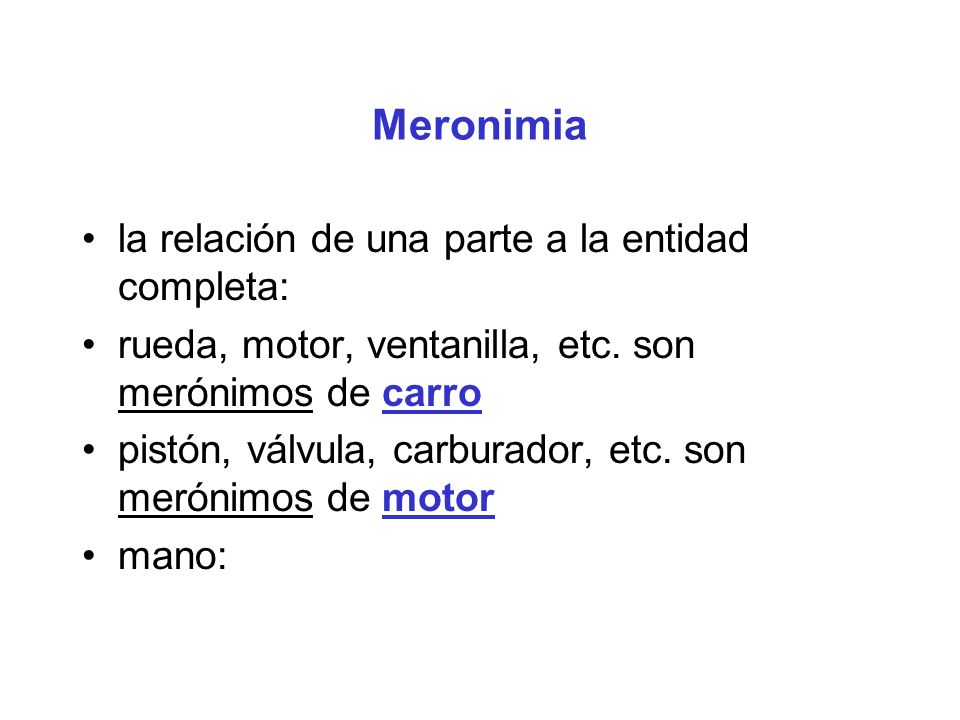 Meronimia

• la relación de una parte a la entidad completa:
• rueda, motor, ventanilla, etc. son merónimos de carro
• pistón, válvula, carburador, etc. son merónimos de motor
• mano: